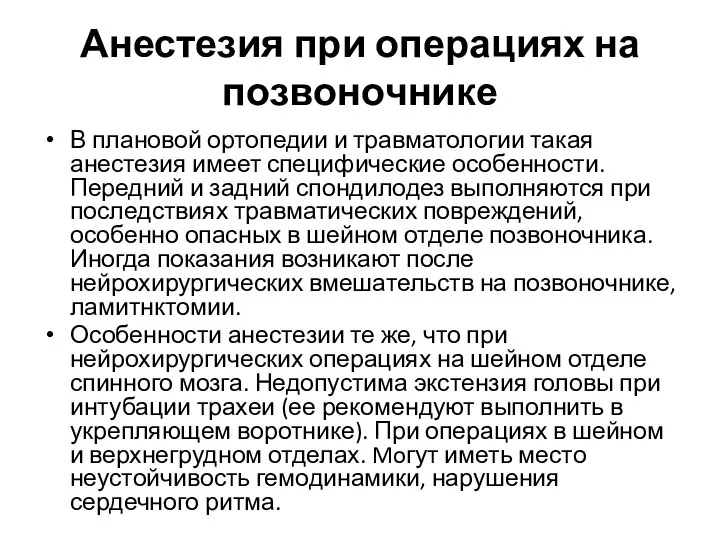 Анестезия при операциях на позвоночнике

• В плановой ортопедии и травматологии такая анестезия имеет специфические особенности. Передний и задний спондилодез выполняются при последствиях травматических повреждений, особенно опасных в шейном отделе позвоночника. Иногда показания возникают после нейрохирургических вмешательств на позвоночнике, ламитнктомии.

• Особенности анестезии те же, что при нейрохирургических операциях на шейном отделе спинного мозга. Недопустима экстензия головы при интубации трахеи (ее рекомендуют выполнить в укрепляющем воротнике). При операциях в шейном и верхнегрудном отделах. Могут иметь место неустойчивость гемодинамики, нарушения сердечного ритма.